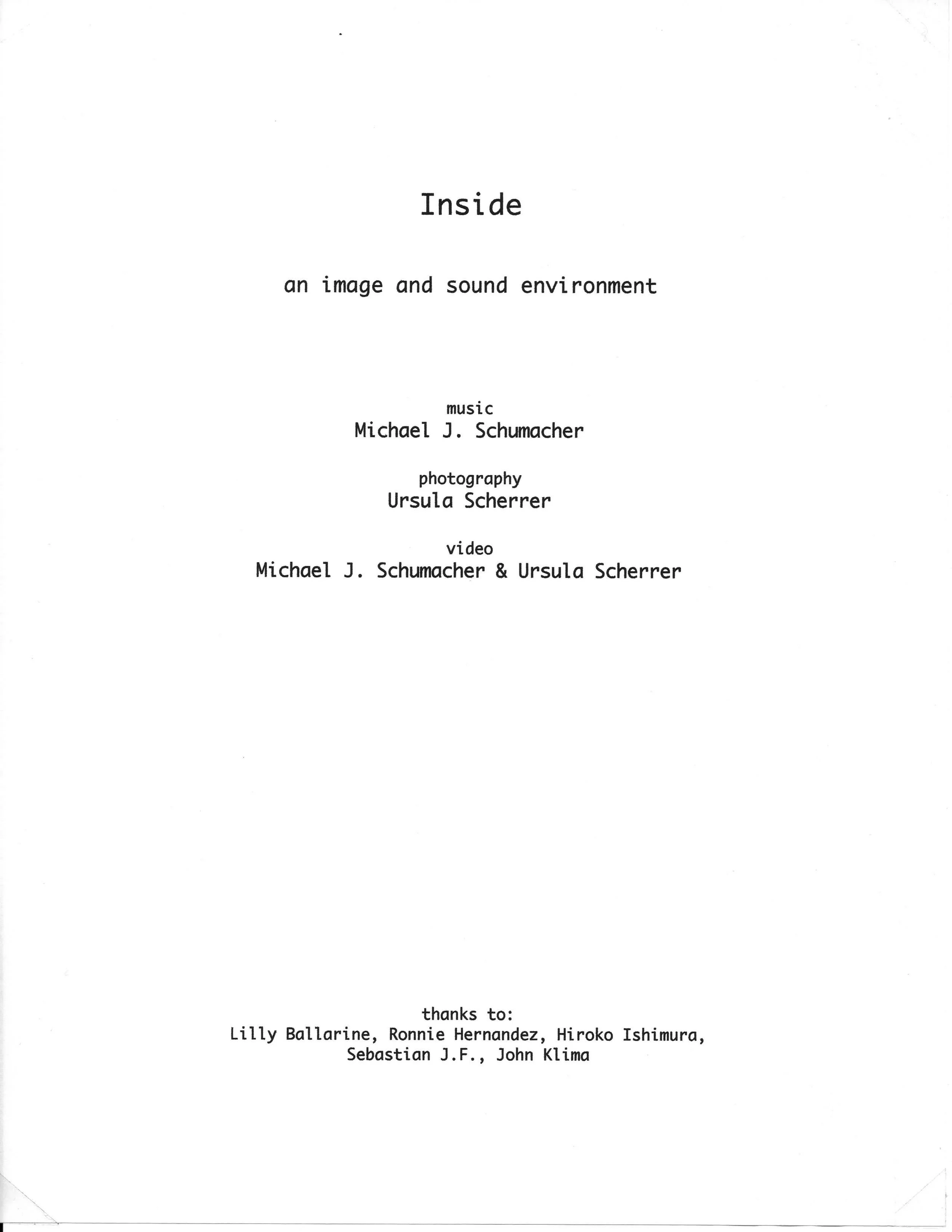 Inside

an image and sound environment

music
Michael J. Schumacher

photography
Ursula Scherrer

video
Michael J. Schumacher & Ursula Scherrer

thanks to:
Lilly Ballarine, Ronnie Hernandez, Hiroko Ishimura, Sebastian J.F., John Klima